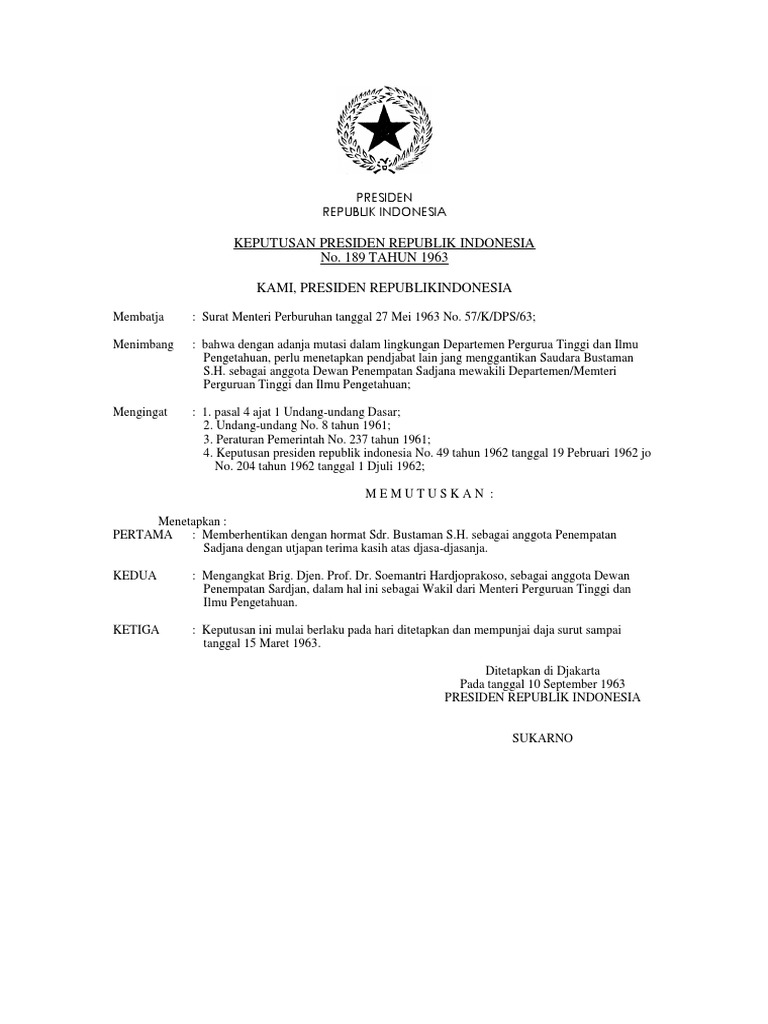 PRESIDEN
REPUBLIK INDONESIA

KEPUTUSAN PRESIDEN REPUBLIK INDONESIA
No. 189 TAHUN 1963

KAMI, PRESIDEN REPUBLIKINDONESIA

Membatja : Surat Menteri Perburuhan tanggal 27 Mei 1963 No. 57/K/DPS/63;

Menimbang : bahwa dengan adanja mutasi dalam lingkungan Departemen Pergurua Tinggi dan Ilmu Pengetahuan, perlu menetapkan pendjabat lain jang menggantikan Saudara Bustaman S.H. sebagai anggota Dewan Penempatan Sadjana mewakili Departemen/Memteri Perguruan Tinggi dan Ilmu Pengetahuan;

Mengingat : 1. pasal 4 ajat 1 Undang-undang Dasar;
2. Undang-undang No. 8 tahun 1961;
3. Peraturan Pemerintah No. 237 tahun 1961;
4. Keputusan presiden republik indonesia No. 49 tahun 1962 tanggal 19 Pebruari 1962 jo No. 204 tahun 1962 tanggal 1 Djuli 1962;

M E M U T U S K A N :

Menetapkan :
PERTAMA : Memberhentikan dengan hormat Sdr. Bustaman S.H. sebagai anggota Penempatan Sadjana dengan utjapan terima kasih atas djasa-djasanja.

KEDUA : Mengangkat Brig. Djen. Prof. Dr. Soemantri Hardjoprakoso, sebagai anggota Dewan Penempatan Sardjan, dalam hal ini sebagai Wakil dari Menteri Perguruan Tinggi dan Ilmu Pengetahuan.

KETIGA : Keputusan ini mulai berlaku pada hari ditetapkan dan mempunjai daja surut sampai tanggal 15 Maret 1963.

Ditetapkan di Djakarta
Pada tanggal 10 September 1963
PRESIDEN REPUBLIK INDONESIA

SUKARNO